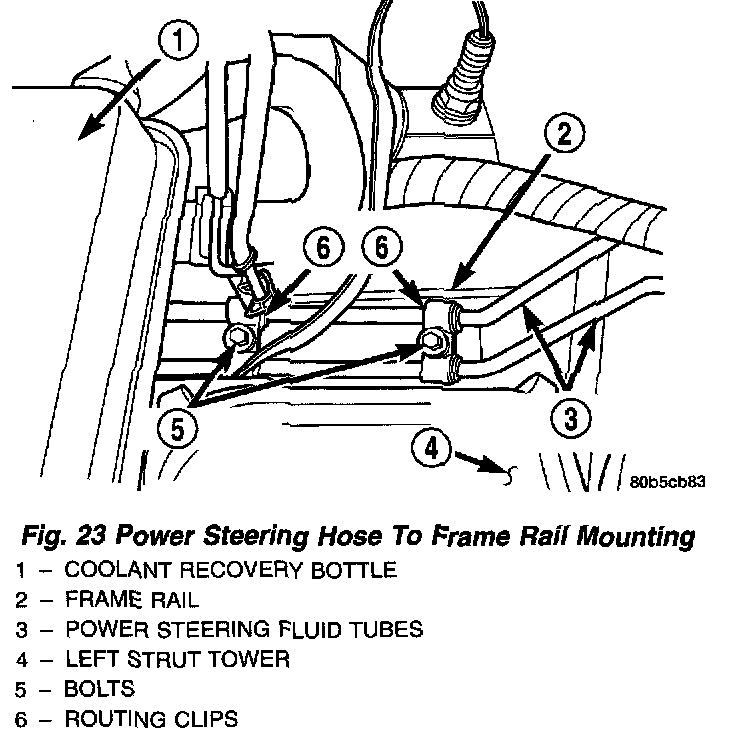 1
2
6
6
3
5
4
80b5cb83

Fig. 23 Power Steering Hose To Frame Rail Mounting

1 – COOLANT RECOVERY BOTTLE
2 – FRAME RAIL
3 – POWER STEERING FLUID TUBES
4 – LEFT STRUT TOWER
5 – BOLTS
6 – ROUTING CLIPS